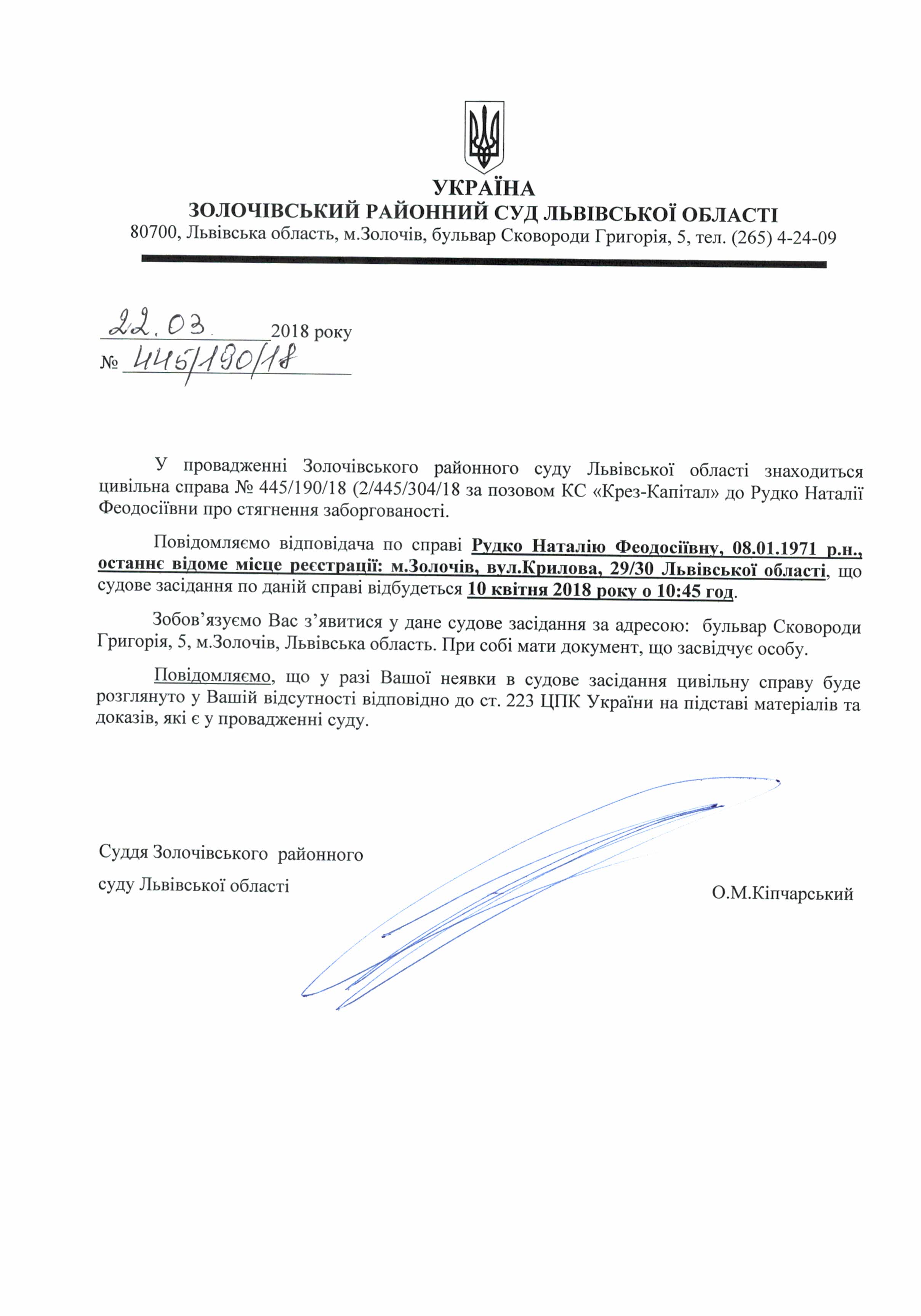 УКРАЇНА
ЗОЛОЧІВСЬКИЙ РАЙОННИЙ СУД ЛЬВІВСЬКОЇ ОБЛАСТІ
80700, Львівська область, м.Золочів, бульвар Сковороди Григорія, 5, тел. (265) 4-24-09

22.03. 2018 року
№ 445/190/18

У провадженні Золочівського районного суду Львівської області знаходиться цивільна справа № 445/190/18 (2/445/304/18 за позовом КС «Крез-Капітал» до Рудко Наталії Феодосіївни про стягнення заборгованості.

Повідомляємо відповідача по справі Рудко Наталію Феодосіївну, 08.01.1971 р.н., останнє відоме місце реєстрації: м.Золочів, вул.Крилова, 29/30 Львівської області, що судове засідання по даній справі відбудеться 10 квітня 2018 року о 10:45 год.

Зобов'язуємо Вас з'явитися у дане судове засідання за адресою: бульвар Сковороди Григорія, 5, м.Золочів, Львівська область. При собі мати документ, що засвідчує особу.

Повідомляємо, що у разі Вашої неявки в судове засідання цивільну справу буде розглянуто у Вашій відсутності відповідно до ст. 223 ЦПК України на підставі матеріалів та доказів, які є у провадженні суду.

Суддя Золочівського районного
суду Львівської області
О.М.Кіпчарський